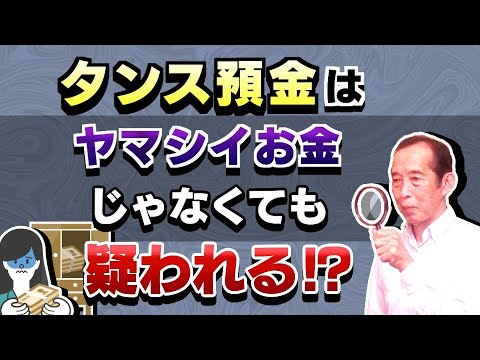 タンス預金は
ヤマシイお金
じゃなくても
疑われる!?